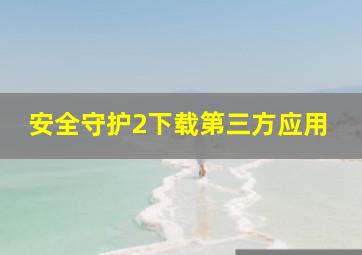 安全守护2下载第三方应用